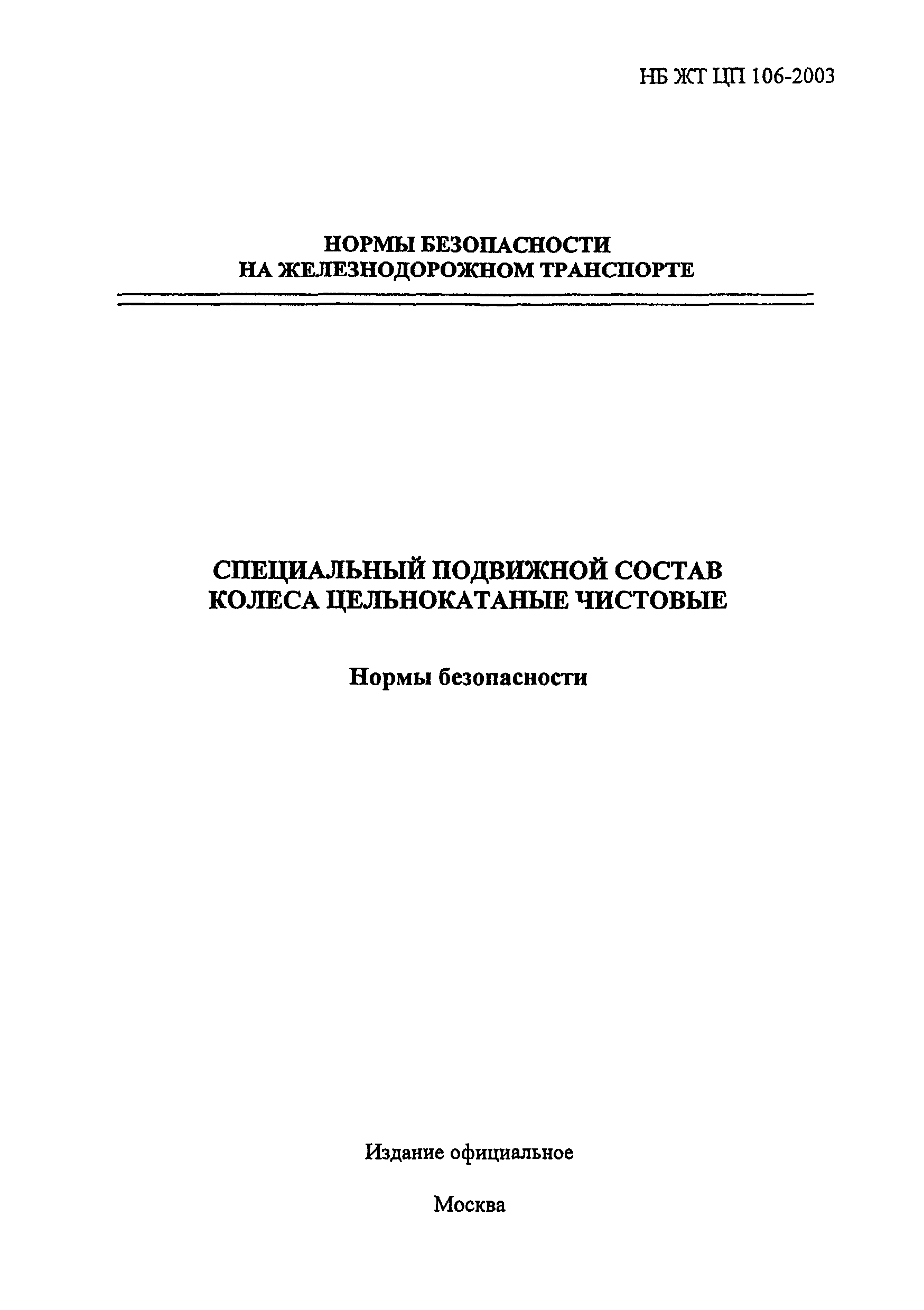 НБ ЖТ ЦП 106-2003

НОРМЫ БЕЗОПАСНОСТИ
НА ЖЕЛЕЗНОДОРОЖНОМ ТРАНСПОРТЕ

СПЕЦИАЛЬНЫЙ ПОДВИЖНОЙ СОСТАВ
КОЛЕСА ЦЕЛЬНОКАТАНЫЕ ЧИСТОВЫЕ

Нормы безопасности

Издание официальное

Москва